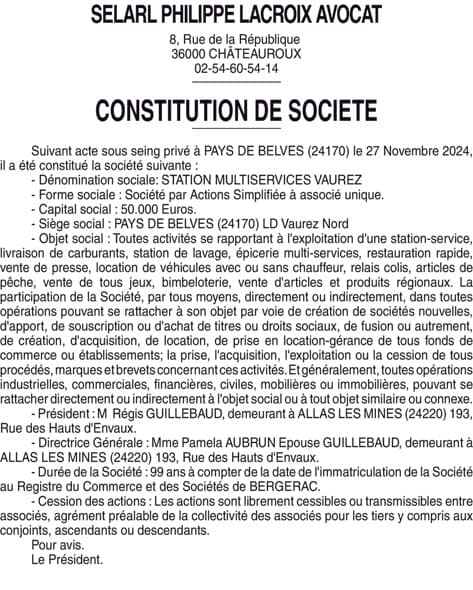 SELARL PHILIPPE LACROIX AVOCAT

8, Rue de la République
36000 CHÂTEAUROUX
02-54-60-54-14

CONSTITUTION DE SOCIETE

Suivant acte sous seing privé à PAYS DE BELVES (24170) le 27 Novembre 2024, il a été constitué la société suivante :
- Dénomination sociale: STATION MULTISERVICES VAUREZ
- Forme sociale : Société par Actions Simplifiée à associé unique.
- Capital social : 50.000 Euros.
- Siège social : PAYS DE BELVES (24170) LD Vaurez Nord
- Objet social : Toutes activités se rapportant à l'exploitation d'une station-service, livraison de carburants, station de lavage, épicerie multi-services, restauration rapide, vente de presse, location de véhicules avec ou sans chauffeur, relais colis, articles de pêche, vente de tous jeux, bimbeloterie, vente d'articles et produits régionaux. La participation de la Société, par tous moyens, directement ou indirectement, dans toutes opérations pouvant se rattacher à son objet par voie de création de sociétés nouvelles, d'apport, de souscription ou d'achat de titres ou droits sociaux, de fusion ou autrement, de création, d'acquisition, de location, de prise en location-gérance de tous fonds de commerce ou établissements; la prise, l'acquisition, l'exploitation ou la cession de tous procédés, marques et brevets concernant ces activités. Et généralement, toutes opérations industrielles, commerciales, financières, civiles, mobilières ou immobilières, pouvant se rattacher directement ou indirectement à l'objet social ou à tout objet similaire ou connexe.
- Président : M Régis GUILLEBAUD, demeurant à ALLAS LES MINES (24220) 193, Rue des Hauts d'Envaux.
- Directrice Générale : Mme Pamela AUBRUN Epouse GUILLEBAUD, demeurant à ALLAS LES MINES (24220) 193, Rue des Hauts d'Envaux.
- Durée de la Société : 99 ans à compter de la date de l'immatriculation de la Société au Registre du Commerce et des Sociétés de BERGERAC.
- Cession des actions : Les actions sont librement cessibles ou transmissibles entre associés, agrément préalable de la collectivité des associés pour les tiers y compris aux conjoints, ascendants ou descendants.
Pour avis.
Le Président.